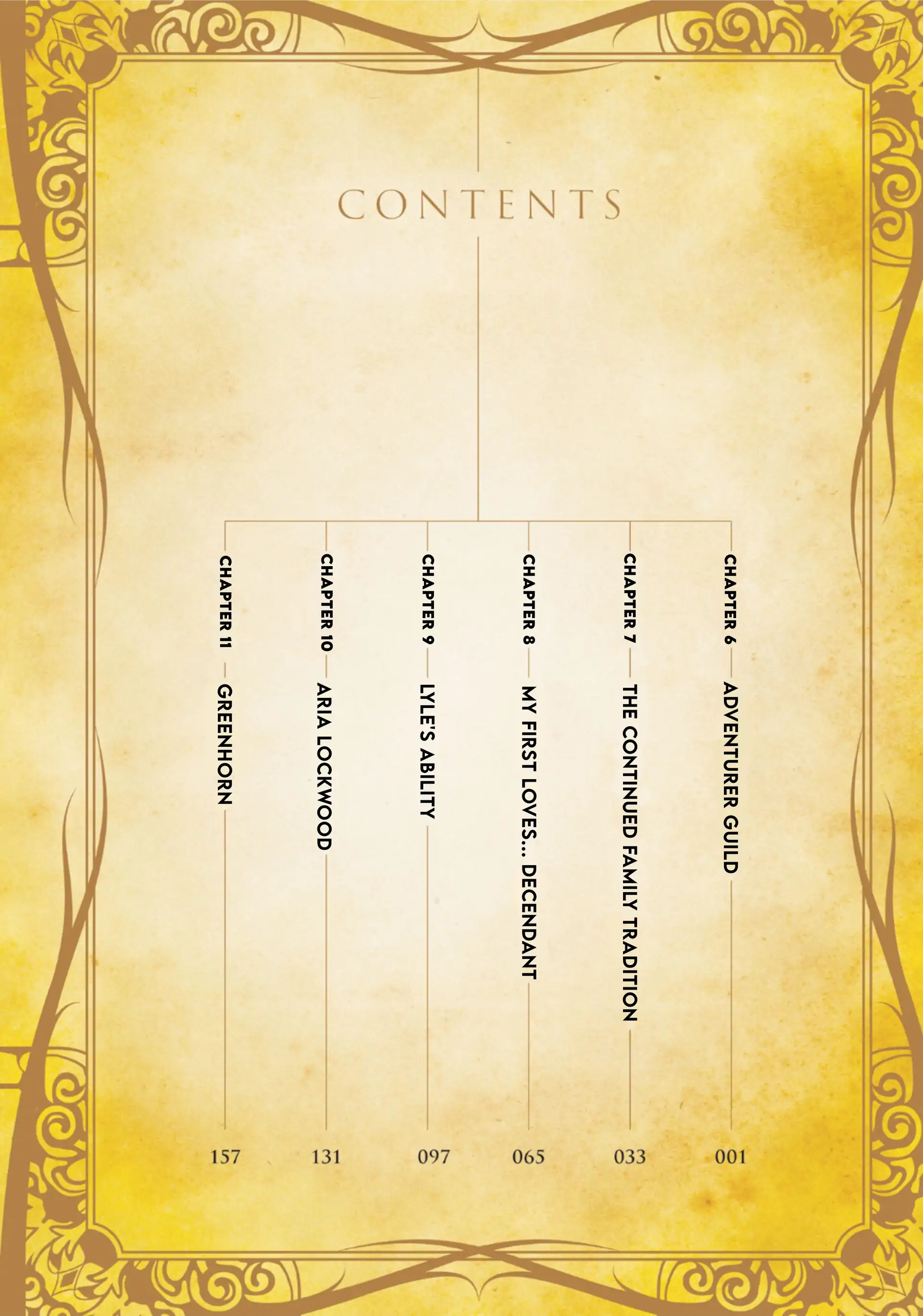 CONTENTS

CHAPTER 6 ADVENTURER GUILD 001

CHAPTER 7 THE CONTINUED FAMILY TRADITION 033

CHAPTER 8 MY FIRST LOVES... DECENDANT 065

CHAPTER 9 LYLE'S ABILITY 097

CHAPTER 10 ARIA LOCKWOOD 131

CHAPTER 11 GREENHORN 157